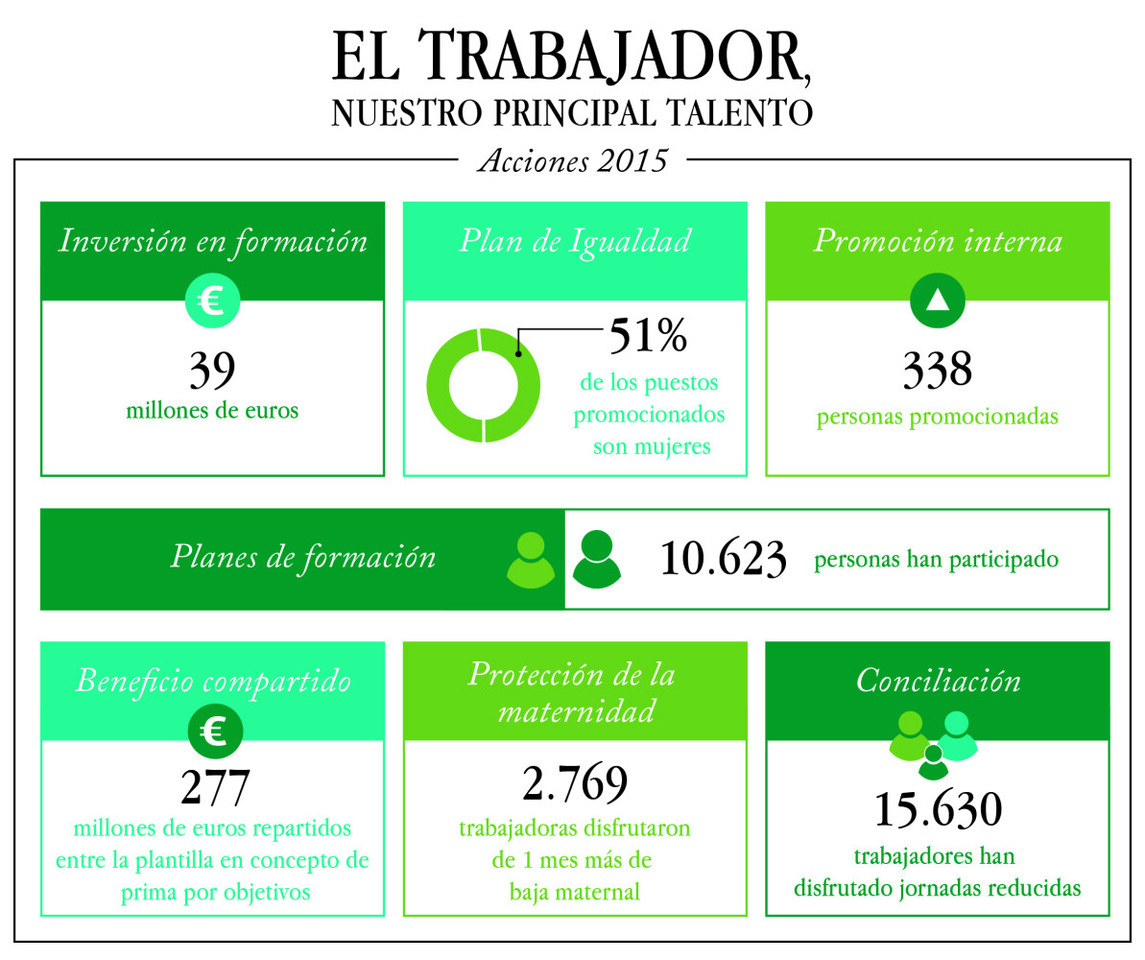 EL TRABAJADOR,
NUESTRO PRINCIPAL TALENTO

Acciones 2015

Inversión en formación
€
39
millones de euros

Plan de Igualdad
51%
de los puestos promocionados son mujeres

Promoción interna
338
personas promocionadas

Planes de formación
10.623
personas han participado

Beneficio compartido
€
277
millones de euros repartidos entre la plantilla en concepto de prima por objetivos

Protección de la maternidad
2.769
trabajadoras disfrutaron de 1 mes más de baja maternal

Conciliación
15.630
trabajadores han disfrutado jornadas reducidas